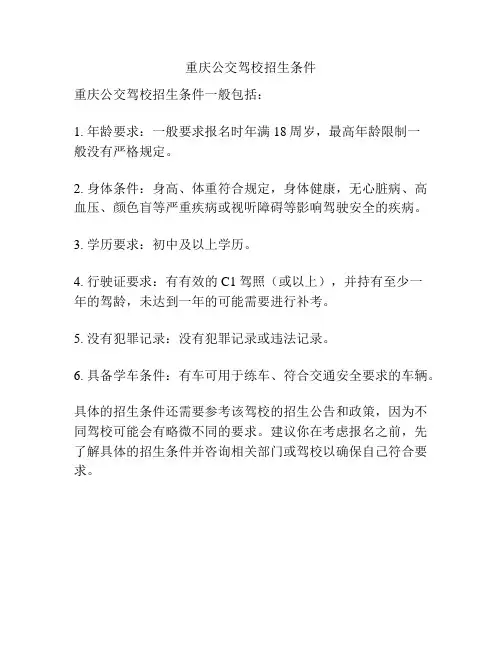 重庆公交驾校招生条件

重庆公交驾校招生条件一般包括：

1. 年龄要求：一般要求报名时年满 18 周岁，最高年龄限制一般没有严格规定。

2. 身体条件：身高、体重符合规定，身体健康，无心脏病、高血压、颜色盲等严重疾病或视听障碍等影响驾驶安全的疾病。

3. 学历要求：初中及以上学历。

4. 行驶证要求：有有效的 C1 驾照（或以上），并持有至少一年的驾龄，未达到一年的可能需要进行补考。

5. 没有犯罪记录：没有犯罪记录或违法记录。

6. 具备学车条件：有车可用于练车、符合交通安全要求的车辆。

具体的招生条件还需要参考该驾校的招生公告和政策，因为不同驾校可能会有略微不同的要求。建议你在考虑报名之前，先了解具体的招生条件并咨询相关部门或驾校以确保自己符合要求。